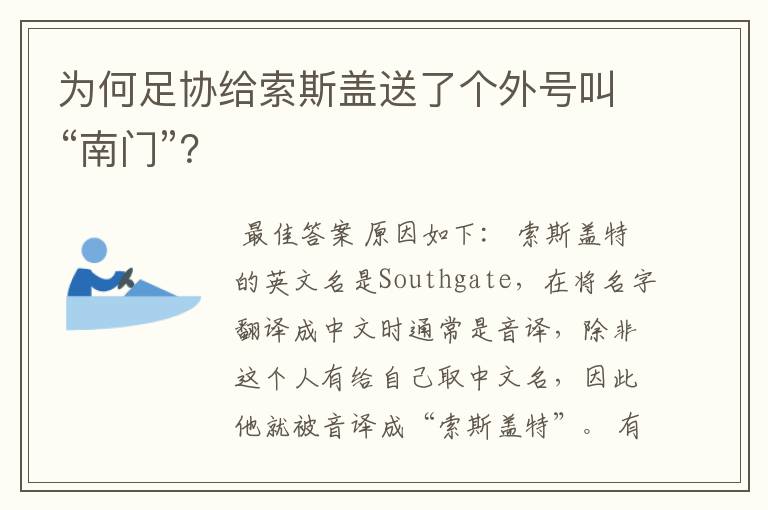 为何足协给索斯盖送了个外号叫“南门”?

最佳答案 原因如下: 索斯盖特的英文名是Southgate，在将名字翻译成中文时通常是音译，除非这个人有给自己取中文名，因此他就被音译成“索斯盖特”。 有